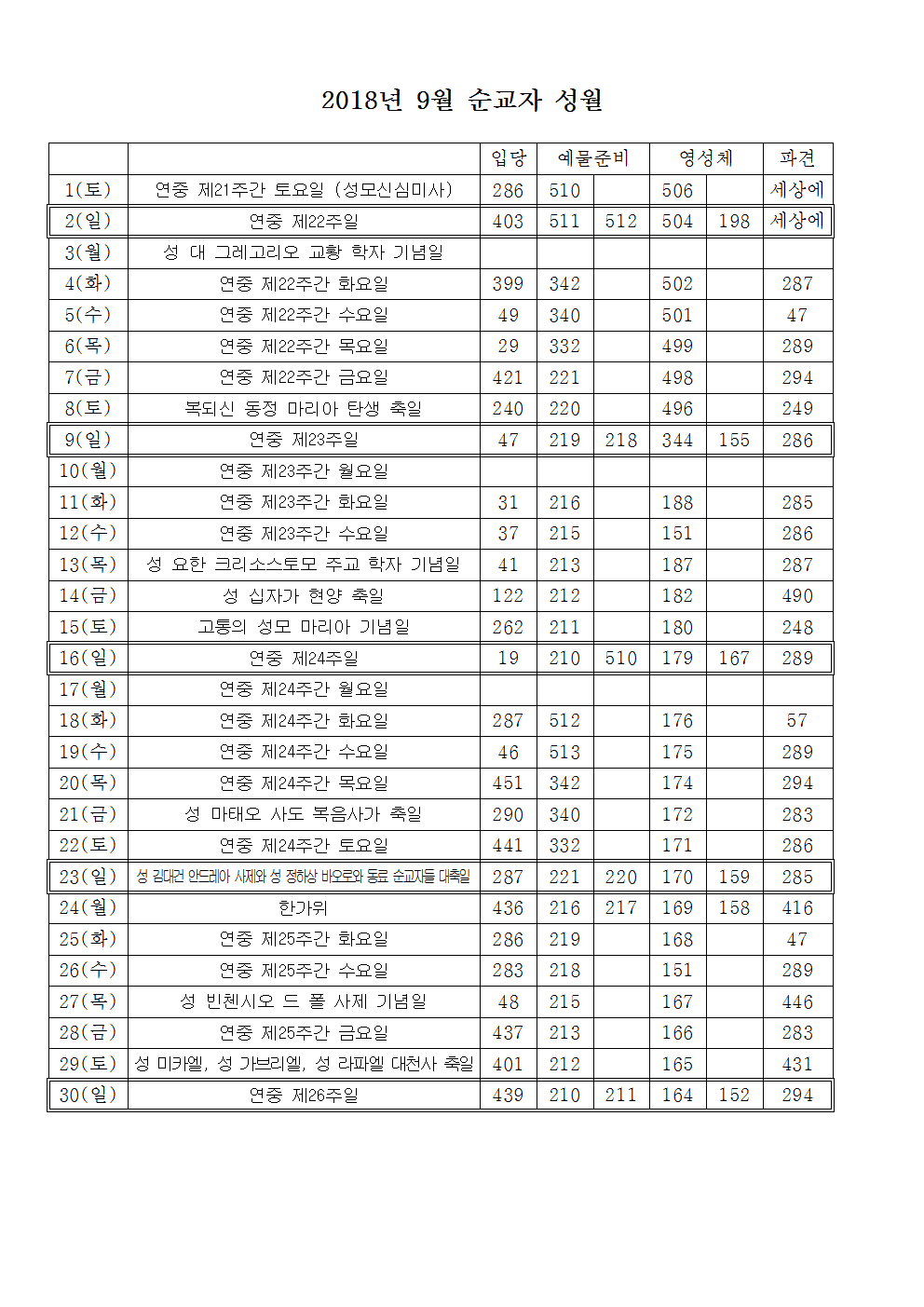 2018년 9월 순교자 성월

| | | 입당 | 예물준비 | | 영성체 | | 파견 |
|---|---|---|---|---|---|---|---|
| 1(토) | 연중 제21주간 토요일 (성모신심미사) | 286 | 510 | | 506 | | 세상에 |
| 2(일) | 연중 제22주일 | 403 | 511 | 512 | 504 | 198 | 세상에 |
| 3(월) | 성 대 그레고리오 교황 학자 기념일 | | | | | | |
| 4(화) | 연중 제22주간 화요일 | 399 | 342 | | 502 | | 287 |
| 5(수) | 연중 제22주간 수요일 | 49 | 340 | | 501 | | 47 |
| 6(목) | 연중 제22주간 목요일 | 29 | 332 | | 499 | | 289 |
| 7(금) | 연중 제22주간 금요일 | 421 | 221 | | 498 | | 294 |
| 8(토) | 복되신 동정 마리아 탄생 축일 | 240 | 220 | | 496 | | 249 |
| 9(일) | 연중 제23주일 | 47 | 219 | 218 | 344 | 155 | 286 |
| 10(월) | 연중 제23주간 월요일 | | | | | | |
| 11(화) | 연중 제23주간 화요일 | 31 | 216 | | 188 | | 285 |
| 12(수) | 연중 제23주간 수요일 | 37 | 215 | | 151 | | 286 |
| 13(목) | 성 요한 크리소스토모 주교 학자 기념일 | 41 | 213 | | 187 | | 287 |
| 14(금) | 성 십자가 현양 축일 | 122 | 212 | | 182 | | 490 |
| 15(토) | 고통의 성모 마리아 기념일 | 262 | 211 | | 180 | | 248 |
| 16(일) | 연중 제24주일 | 19 | 210 | 510 | 179 | 167 | 289 |
| 17(월) | 연중 제24주간 월요일 | | | | | | |
| 18(화) | 연중 제24주간 화요일 | 287 | 512 | | 176 | | 57 |
| 19(수) | 연중 제24주간 수요일 | 46 | 513 | | 175 | | 289 |
| 20(목) | 연중 제24주간 목요일 | 451 | 342 | | 174 | | 294 |
| 21(금) | 성 마태오 사도 복음사가 축일 | 290 | 340 | | 172 | | 283 |
| 22(토) | 연중 제24주간 토요일 | 441 | 332 | | 171 | | 286 |
| 23(일) | 성 김대건 안드레아 사제와 성 정하상 바오로와 동료 순교자들 대축일 | 287 | 221 | 220 | 170 | 159 | 285 |
| 24(월) | 한가위 | 436 | 216 | 217 | 169 | 158 | 416 |
| 25(화) | 연중 제25주간 화요일 | 286 | 219 | | 168 | | 47 |
| 26(수) | 연중 제25주간 수요일 | 283 | 218 | | 151 | | 289 |
| 27(목) | 성 빈첸시오 드 폴 사제 기념일 | 48 | 215 | | 167 | | 446 |
| 28(금) | 연중 제25주간 금요일 | 437 | 213 | | 166 | | 283 |
| 29(토) | 성 미카엘, 성 가브리엘, 성 라파엘 대천사 축일 | 401 | 212 | | 165 | | 431 |
| 30(일) | 연중 제26주일 | 439 | 210 | 211 | 164 | 152 | 294 |